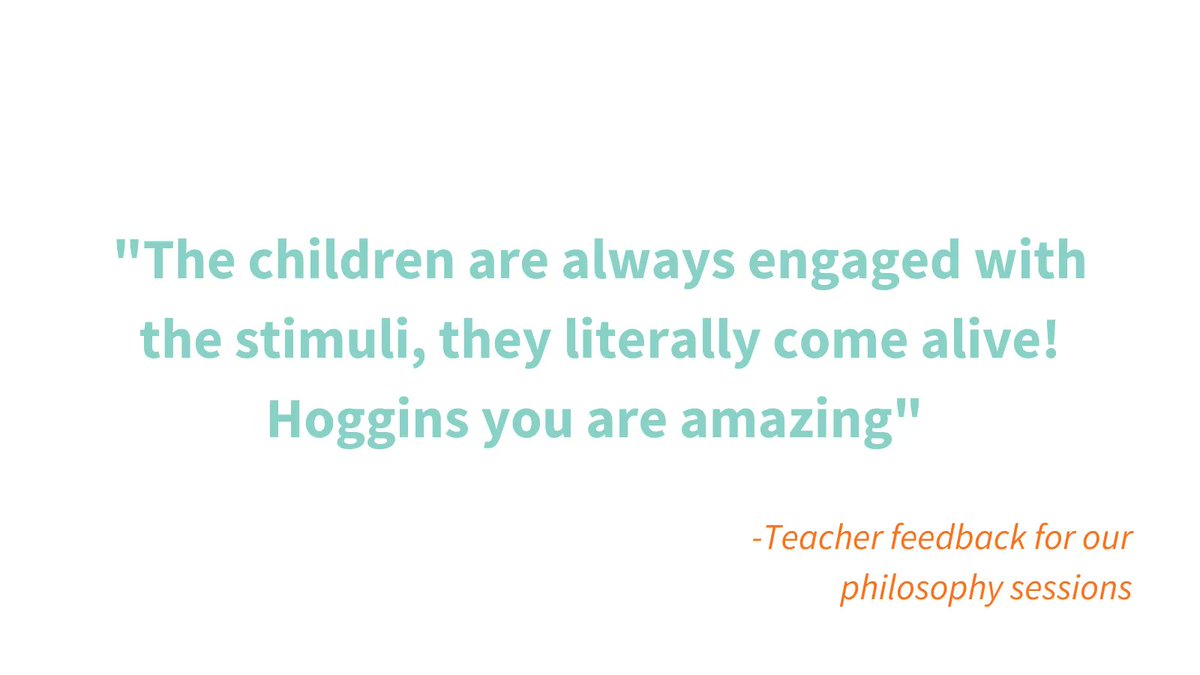 "The children are always engaged with the stimuli, they literally come alive! Hoggins you are amazing"

-Teacher feedback for our philosophy sessions